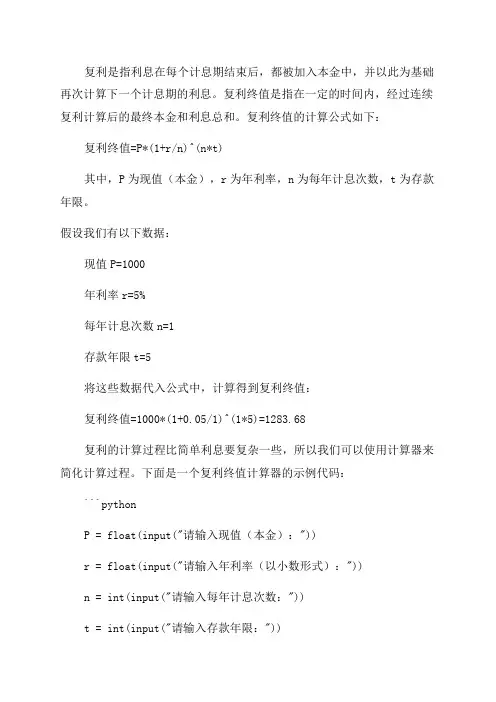 复利是指利息在每个计息期结束后，都被加入本金中，并以此为基础再次计算下一个计息期的利息。复利终值是指在一定的时间内，经过连续复利计算后的最终本金和利息总和。复利终值的计算公式如下：

复利终值=P*(1+r/n)^(n*t)

其中，P 为现值（本金），r 为年利率，n 为每年计息次数，t 为存款年限。

假设我们有以下数据：

现值 P=1000

年利率 r=5%

每年计息次数 n=1

存款年限 t=5

将这些数据代入公式中，计算得到复利终值：

复利终值=1000*(1+0.05/1)^(1*5)=1283.68

复利的计算过程比简单利息要复杂一些，所以我们可以使用计算器来简化计算过程。下面是一个复利终值计算器的示例代码：

```python

P = float(input("请输入现值（本金）："))

r = float(input("请输入年利率（以小数形式）："))

n = int(input("请输入每年计息次数："))

t = int(input("请输入存款年限："))